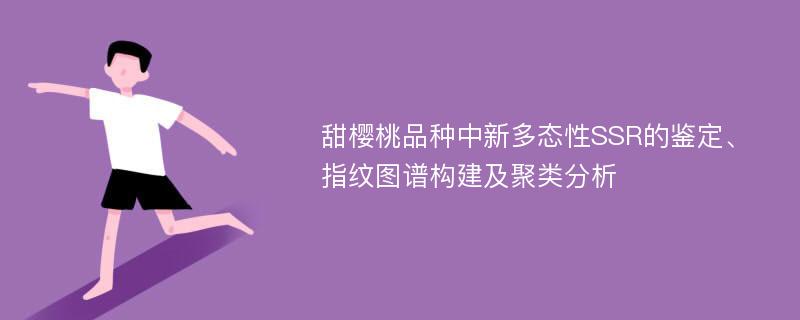 甜樱桃品种中新多态性SSR的鉴定、指纹图谱构建及聚类分析